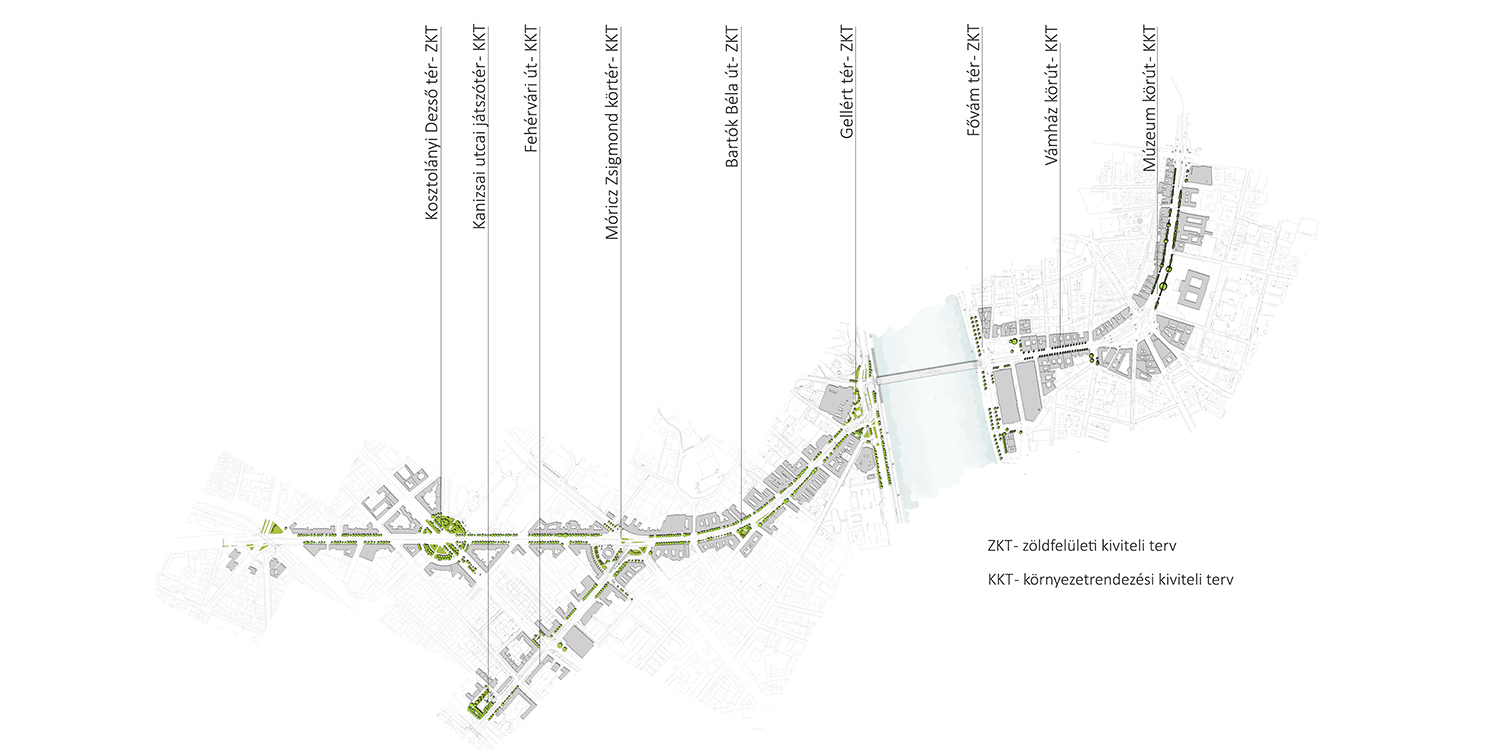 Kosztolányi Dezső tér- ZKT

Kanizsai utcai játszótér- KKT

Fehérvári út- KKT

Móricz Zsigmond körtér- KKT

Bartók Béla út- ZKT

Gellért tér- ZKT

Fővám tér- ZKT

Vámház körút- KKT

Múzeum körút- KKT

ZKT- zöldfelületi kiviteli terv

KKT- környezetrendezési kiviteli terv